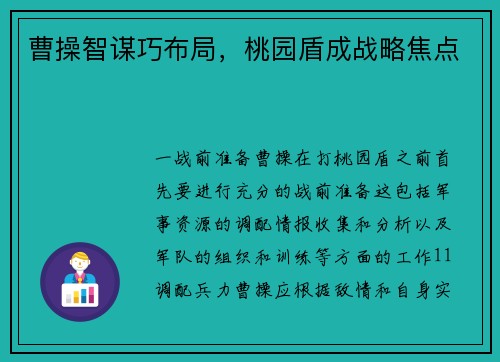 曹操智谋巧布局，桃园盾成战略焦点

一战前准备曹操在打桃园盾之前首先要进行充分的战前准备这包括军事资源的调配情报收集和分析以及军队的组织和训练等方面的工作11调配兵力曹操应根据敌情和自身实